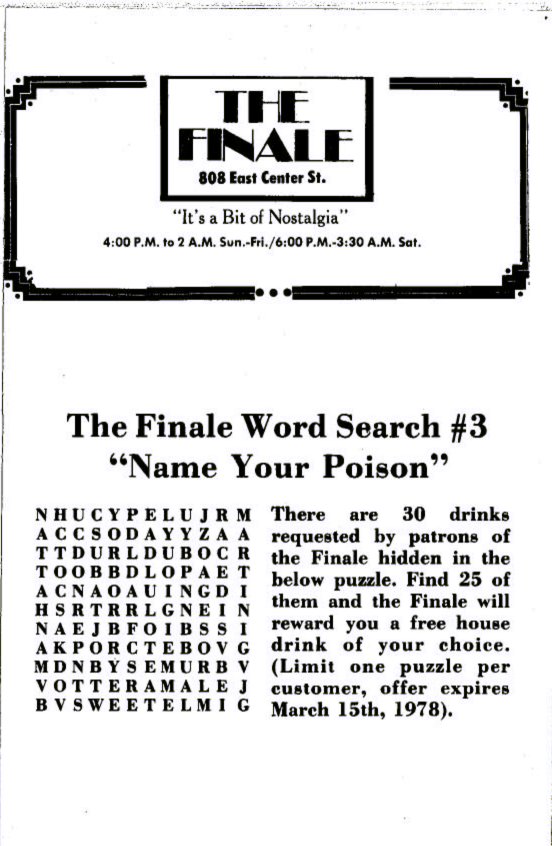 THE FINALE
808 East Center St.

"It's a Bit of Nostalgia"
4:00 P.M. to 2 A.M. Sun.-Fri./6:00 P.M.-3:30 A.M. Sat.

The Finale Word Search #3
"Name Your Poison"

N H U C Y P E L U J R M
A C C S O D A Y Y Z A A
T T D U R L D U B O C R
T O O B B D L O P A E T
A C N A O A U I N G D I
H S R T R R L G N E I N
N A E J B F O I B S S I
A K P O R C T E B O V G
M D N B Y S E M U R B V
V O T T E R A M A L E J
B V S W E E T E L M I G

There are 30 drinks requested by patrons of the Finale hidden in the below puzzle. Find 25 of them and the Finale will reward you a free house drink of your choice. (Limit one puzzle per customer, offer expires March 15th, 1978).